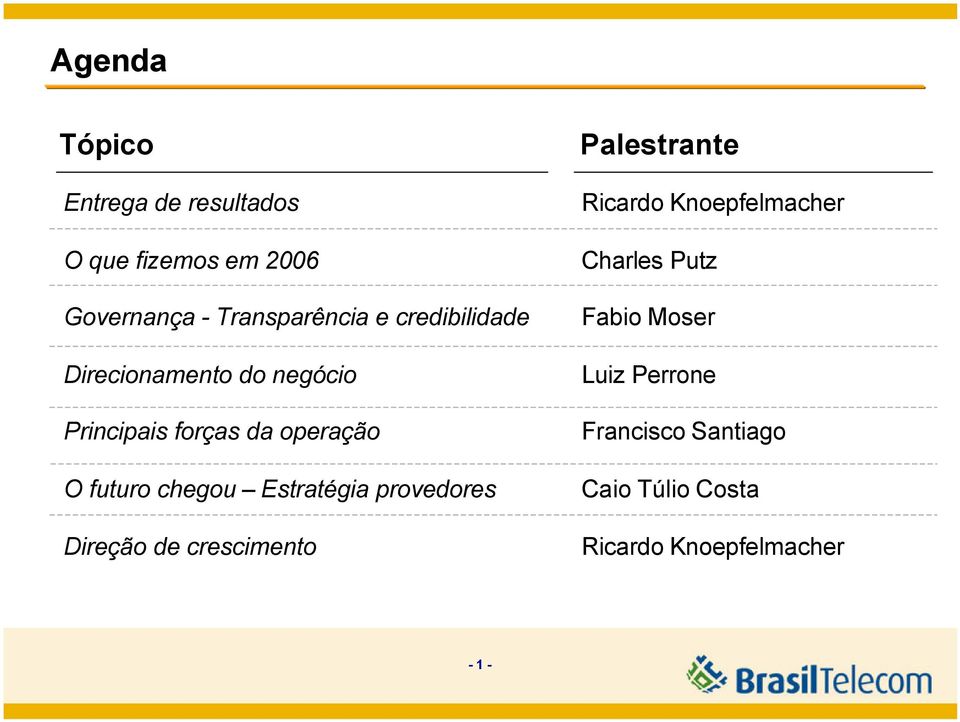 Agenda

| Tópico | Palestrante |
|---|---|
| Entrega de resultados | Ricardo Knoepfelmacher |
| O que fizemos em 2006 | Charles Putz |
| Governança - Transparência e credibilidade | Fabio Moser |
| Direcionamento do negócio | Luiz Perrone |
| Principais forças da operação | Francisco Santiago |
| O futuro chegou – Estratégia provedores | Caio Túlio Costa |
| Direção de crescimento | Ricardo Knoepfelmacher |

- 1 -

BrasilTelecom